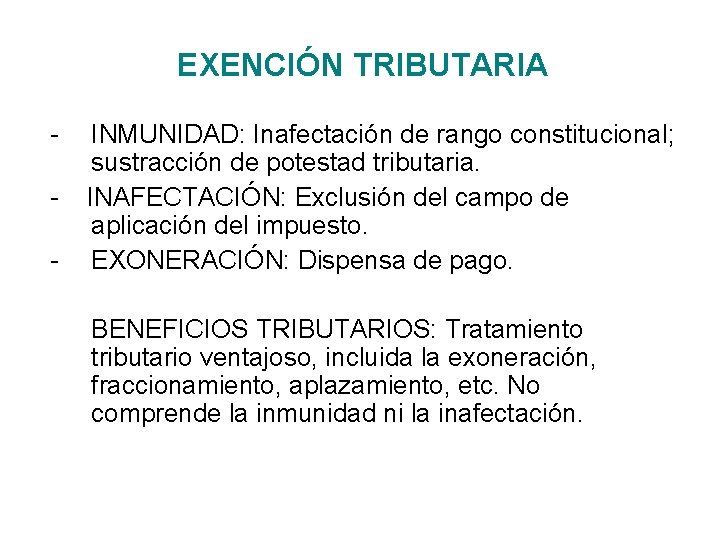 EXENCIÓN TRIBUTARIA

- INMUNIDAD: Inafectación de rango constitucional; sustracción de potestad tributaria.
- INAFECTACIÓN: Exclusión del campo de aplicación del impuesto.
- EXONERACIÓN: Dispensa de pago.

BENEFICIOS TRIBUTARIOS: Tratamiento tributario ventajoso, incluida la exoneración, fraccionamiento, aplazamiento, etc. No comprende la inmunidad ni la inafectación.